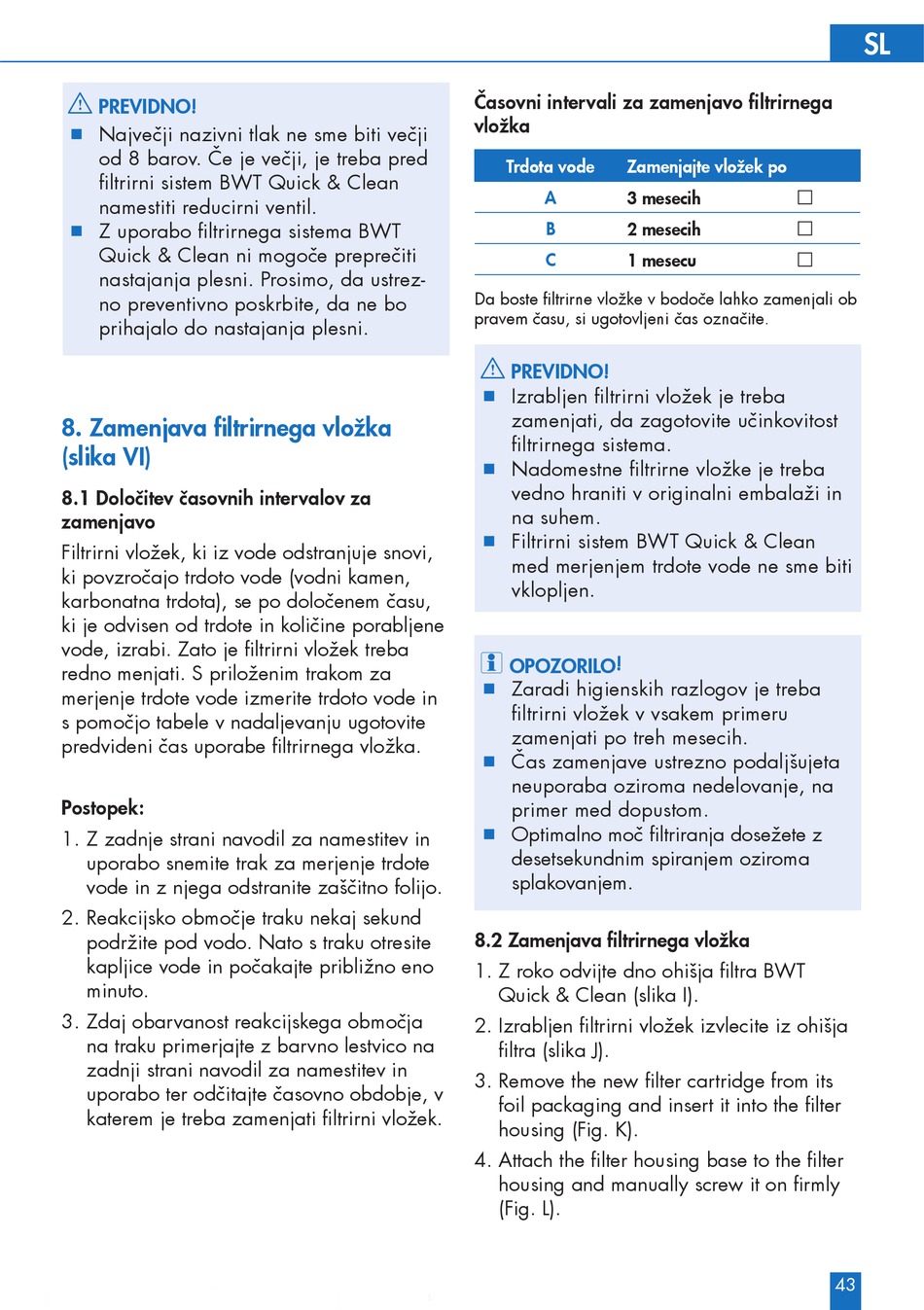 SL

PREVIDNO!

■ Največji nazivni tlak ne sme biti večji od 8 barov. Če je večji, je treba pred filtrirni sistem BWT Quick & Clean namestiti reducirni ventil.
■ Z uporabo filtrirnega sistema BWT Quick & Clean ni mogoče preprečiti nastajanja plesni. Prosimo, da ustrezno preventivno poskrbite, da ne bo prihajalo do nastajanja plesni.

8. Zamenjava filtrirnega vložka (slika VI)

8.1 Določitev časovnih intervalov za zamenjavo

Filtrirni vložek, ki iz vode odstranjuje snovi, ki povzročajo trdoto vode (vodni kamen, karbonatna trdota), se po določenem času, ki je odvisen od trdote in količine porabljene vode, izrabi. Zato je filtrirni vložek treba redno menjati. S priloženim trakom za merjenje trdote vode izmerite trdoto vode in s pomočjo tabele v nadaljevanju ugotovite predvideni čas uporabe filtrirnega vložka.

Postopek:

1. Z zadnje strani navodil za namestitev in uporabo snemite trak za merjenje trdote vode in z njega odstranite zaščitno folijo.
2. Reakcijsko območje traku nekaj sekund podržite pod vodo. Nato s traku otresite kapljice vode in počakajte približno eno minuto.
3. Zdaj obarvanost reakcijskega območja na traku primerjajte z barvno lestvico na zadnji strani navodil za namestitev in uporabo ter odčitajte časovno obdobje, v katerem je treba zamenjati filtrirni vložek.

Časovni intervali za zamenjavo filtrirnega vložka

| Trdota vode | Zamenjajte vložek po | |
|---|---|---|
| A | 3 mesecih | ☐ |
| B | 2 mesecih | ☐ |
| C | 1 mesecu | ☐ |

Da boste filtrirne vložke v bodoče lahko zamenjali ob pravem času, si ugotovljeni čas označite.

PREVIDNO!

■ Izrabljen filtrirni vložek je treba zamenjati, da zagotovite učinkovitost filtrirnega sistema.
■ Nadomestne filtrirne vložke je treba vedno hraniti v originalni embalaži in na suhem.
■ Filtrirni sistem BWT Quick & Clean med merjenjem trdote vode ne sme biti vklopljen.

OPOZORILO!

■ Zaradi higienskih razlogov je treba filtrirni vložek v vsakem primeru zamenjati po treh mesecih.
■ Čas zamenjave ustrezno podaljšujeta neuporaba oziroma nedelovanje, na primer med dopustom.
■ Optimalno moč filtriranja dosežete z desetsekundnim spiranjem oziroma splakovanjem.

8.2 Zamenjava filtrirnega vložka

1. Z roko odvijte dno ohišja filtra BWT Quick & Clean (slika I).
2. Izrabljen filtrirni vložek izvlecite iz ohišja filtra (slika J).
3. Remove the new filter cartridge from its foil packaging and insert it into the filter housing (Fig. K).
4. Attach the filter housing base to the filter housing and manually screw it on firmly (Fig. L).

43